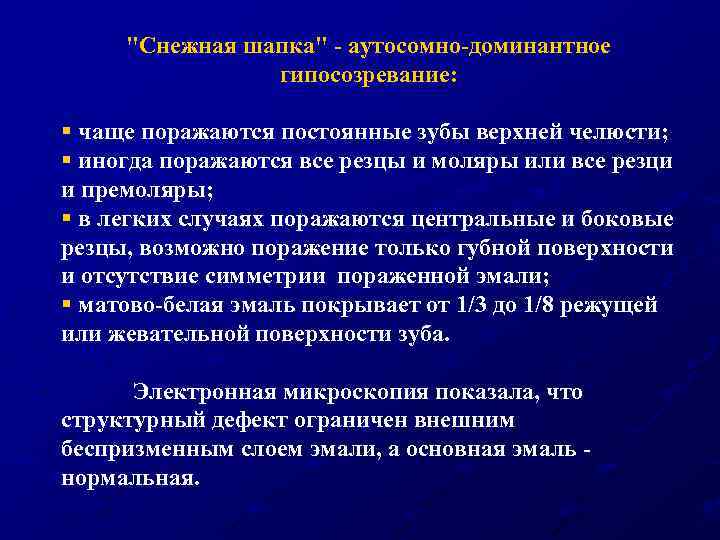 "Снежная шапка" - аутосомно-доминантное гипосозревание:

▪ чаще поражаются постоянные зубы верхней челюсти;
▪ иногда поражаются все резцы и моляры или все резци и премоляры;
▪ в легких случаях поражаются центральные и боковые резцы, возможно поражение только губной поверхности и отсутствие симметрии пораженной эмали;
▪ матово-белая эмаль покрывает от 1/3 до 1/8 режущей или жевательной поверхности зуба.

Электронная микроскопия показала, что структурный дефект ограничен внешним беспризменным слоем эмали, а основная эмаль - нормальная.